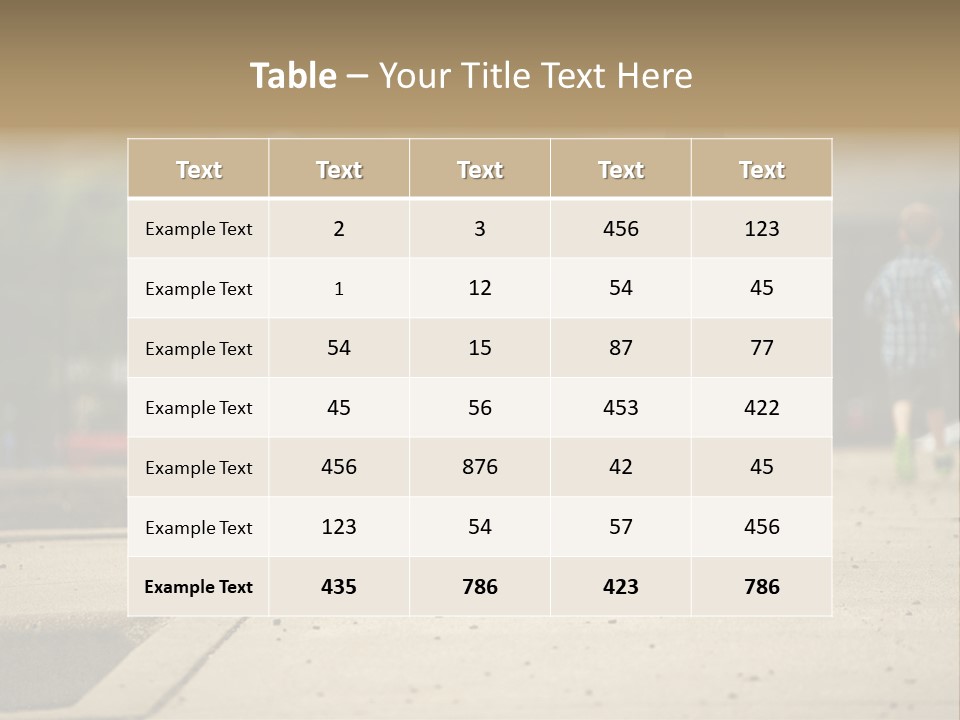 Table – Your Title Text Here

| Text | Text | Text | Text | Text |
|---|---|---|---|---|
| Example Text | 2 | 3 | 456 | 123 |
| Example Text | 1 | 12 | 54 | 45 |
| Example Text | 54 | 15 | 87 | 77 |
| Example Text | 45 | 56 | 453 | 422 |
| Example Text | 456 | 876 | 42 | 45 |
| Example Text | 123 | 54 | 57 | 456 |
| Example Text | 435 | 786 | 423 | 786 |